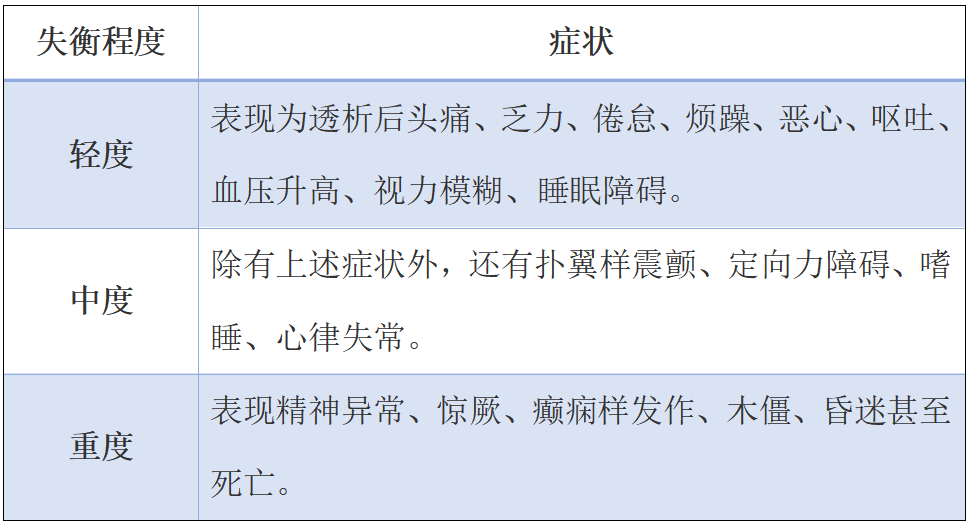 | 失衡程度 | 症状 |
|---|---|
| 轻度 | 表现为透析后头痛、乏力、倦怠、烦躁、恶心、呕吐、血压升高、视力模糊、睡眠障碍。 |
| 中度 | 除有上述症状外，还有扑翼样震颤、定向力障碍、嗜睡、心律失常。 |
| 重度 | 表现精神异常、惊厥、癫痫样发作、木僵、昏迷甚至死亡。 |